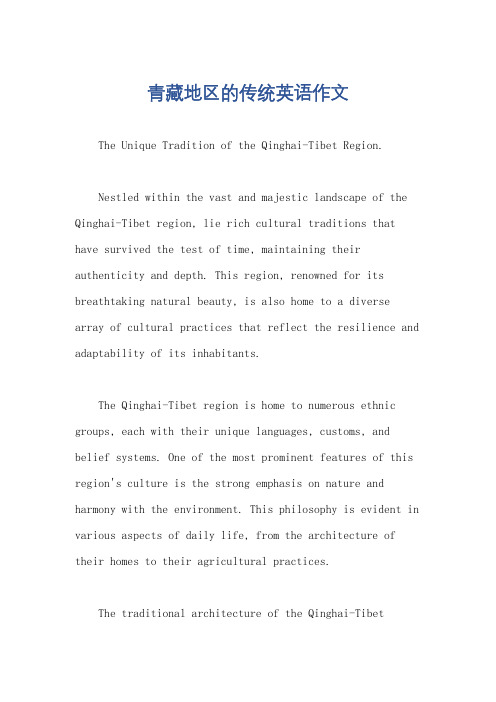 青藏地区的传统英语作文

The Unique Tradition of the Qinghai-Tibet Region.

Nestled within the vast and majestic landscape of the Qinghai-Tibet region, lie rich cultural traditions that have survived the test of time, maintaining their authenticity and depth. This region, renowned for its breathtaking natural beauty, is also home to a diverse array of cultural practices that reflect the resilience and adaptability of its inhabitants.

The Qinghai-Tibet region is home to numerous ethnic groups, each with their unique languages, customs, and belief systems. One of the most prominent features of this region's culture is the strong emphasis on nature and harmony with the environment. This philosophy is evident in various aspects of daily life, from the architecture of their homes to their agricultural practices.

The traditional architecture of the Qinghai-Tibet